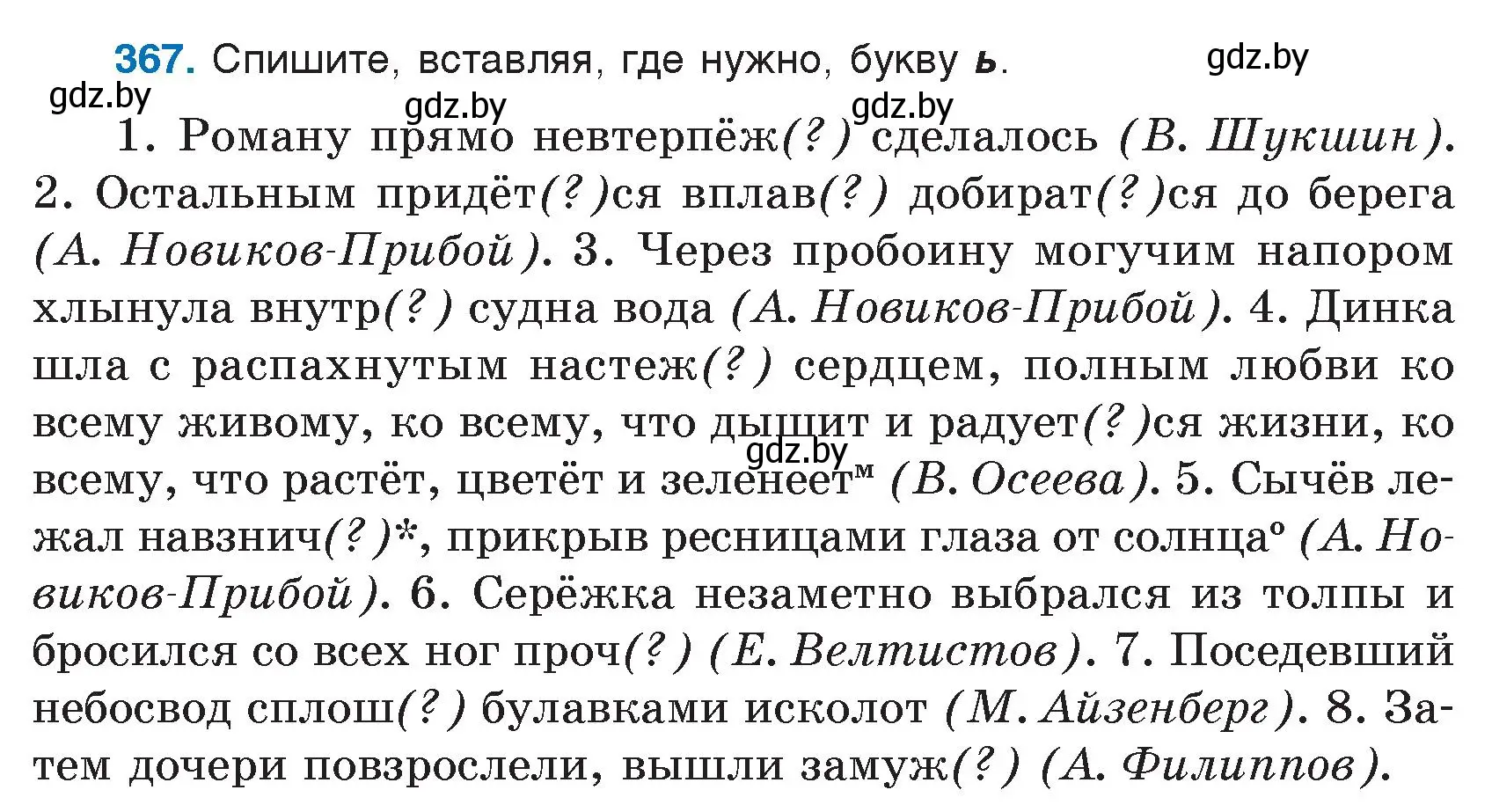 367. Спишите, вставляя, где нужно, букву ь.

gdz.by gdz.by gdz.by gdz.by

1. Роману прямо невтерпёж(?) сделалось (В. Шукшин). 2. Остальным придёт(?)ся вплав(?) добират(?)ся до берега (А. Новиков-Прибой). 3. Через пробоину могучим напором хлынула внутр(?) судна вода (А. Новиков-Прибой). 4. Динка шла с распахнутым настеж(?) сердцем, полным любви ко всему живому, ко всему, что дышит и радует(?)ся жизни, ко всему, что растёт, цветёт и зеленеет$^м$ (В. Осеева). 5. Сычёв лежал навзнич(?)*, прикрыв ресницами глаза от солнца$^о$ (А. Новиков-Прибой). 6. Серёжка незаметно выбрался из толпы и бросился со всех ног проч(?) (Е. Велтистов). 7. Поседевший небосвод сплош(?) булавками исколот (М. Айзенберг). 8. Затем дочери повзрослели, вышли замуж(?) (А. Филиппов).

gdz.by